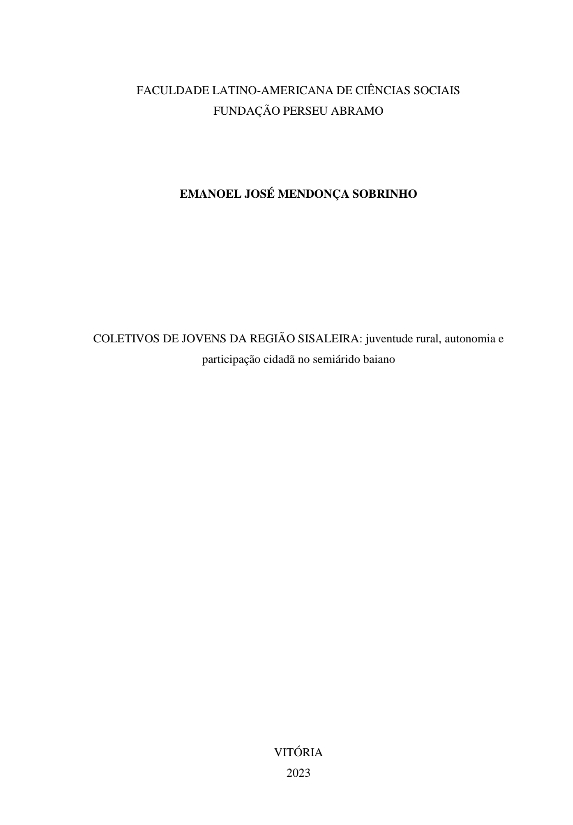 FACULDADE LATINO-AMERICANA DE CIÊNCIAS SOCIAIS
FUNDAÇÃO PERSEU ABRAMO

EMANOEL JOSÉ MENDONÇA SOBRINHO

COLETIVOS DE JOVENS DA REGIÃO SISALEIRA: juventude rural, autonomia e participação cidadã no semiárido baiano

VITÓRIA
2023